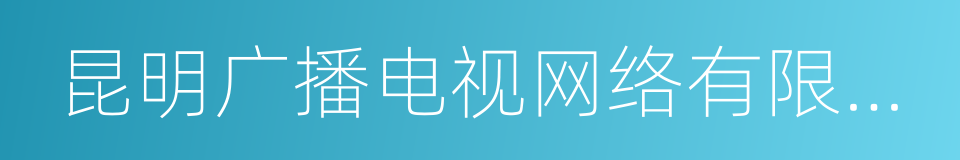 昆明广播电视网络有限...